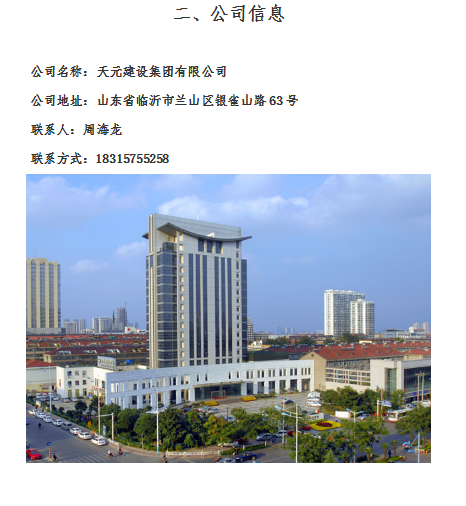 二、公司信息

公司名称：天元建设集团有限公司

公司地址：山东省临沂市兰山区银雀山路63号

联系人：周海龙

联系方式：18315755258